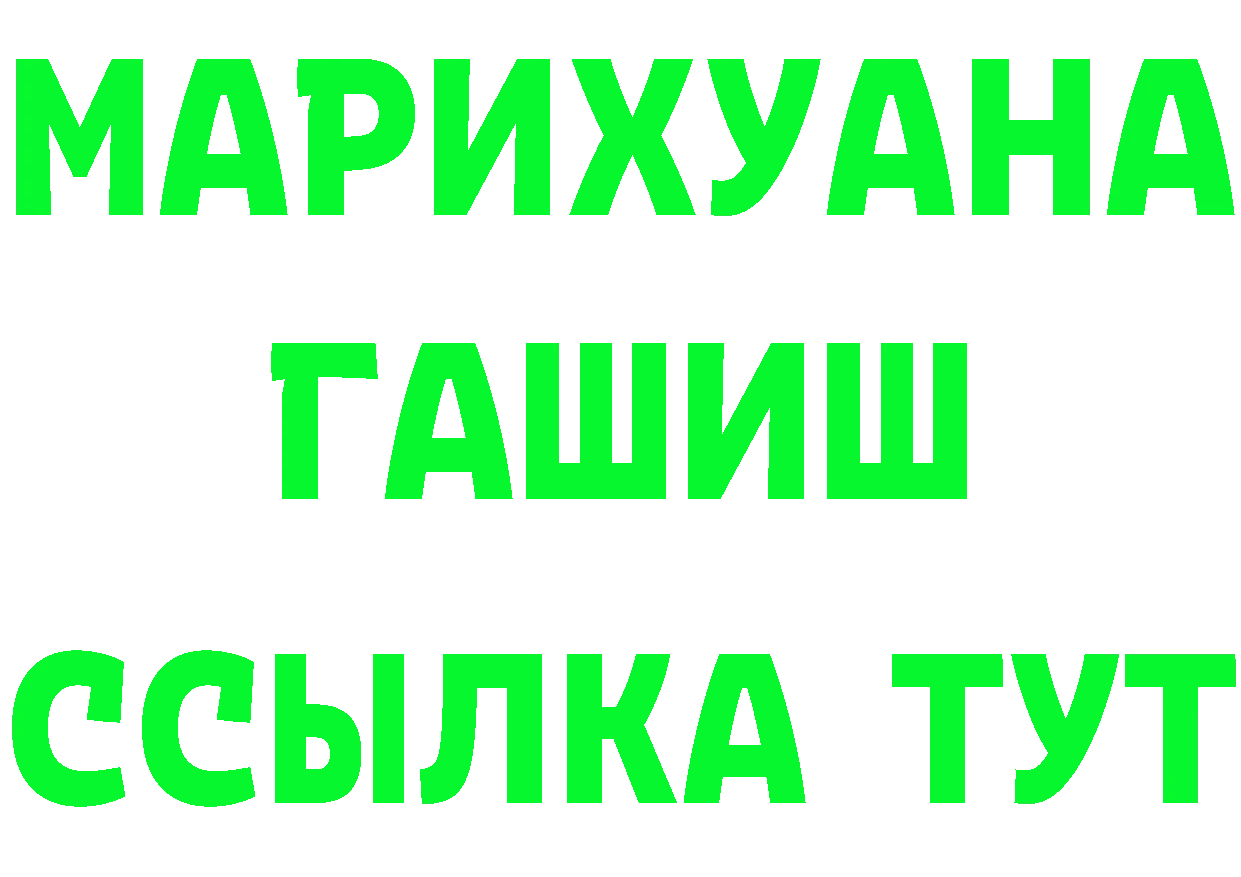 МАРИХУАНА
ГАШИШ
ССЫЛКА ТУТ